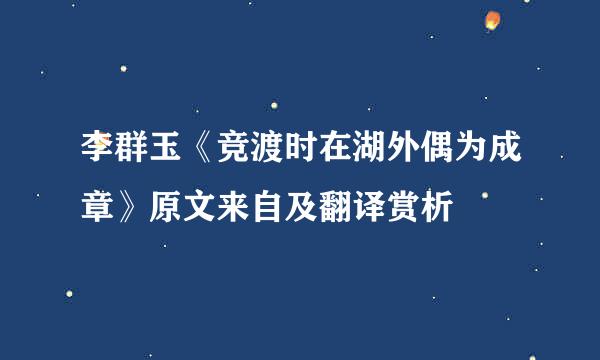 李群玉《竞渡时在湖外偶为成章》原文来自及翻译赏析